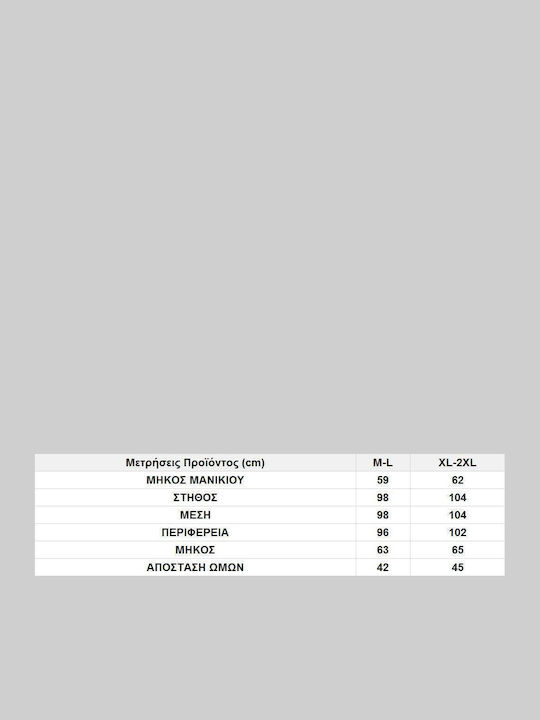 | Μετρήσεις Προϊόντος (cm) | M-L | XL-2XL |
|---|---|---|
| ΜΗΚΟΣ ΜΑΝΙΚΙΟΥ | 59 | 62 |
| ΣΤΗΘΟΣ | 98 | 104 |
| ΜΕΣΗ | 98 | 104 |
| ΠΕΡΙΦΕΡΕΙΑ | 96 | 102 |
| ΜΗΚΟΣ | 63 | 65 |
| ΑΠΟΣΤΑΣΗ ΩΜΩΝ | 42 | 45 |